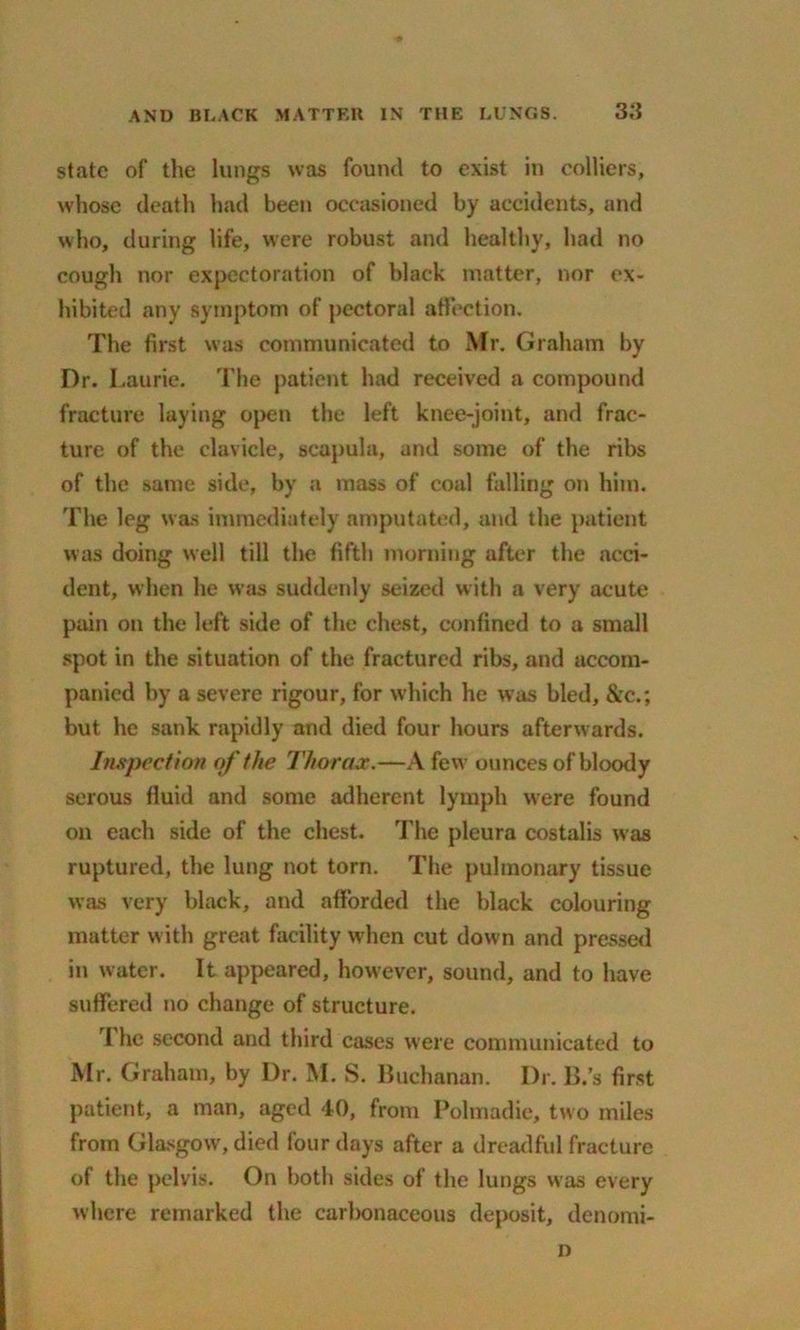 AND BLACK MATTER IN THE LUNGS. 33

state of the lungs was found to exist in colliers, whose death had been occasioned by accidents, and who, during life, were robust and healthy, had no cough nor expectoration of black matter, nor exhibited any symptom of pectoral affection.

The first was communicated to Mr. Graham by Dr. Laurie. The patient had received a compound fracture laying open the left knee-joint, and fracture of the clavicle, scapula, and some of the ribs of the same side, by a mass of coal falling on him. The leg was immediately amputated, and the patient was doing well till the fifth morning after the accident, when he was suddenly seized with a very acute pain on the left side of the chest, confined to a small spot in the situation of the fractured ribs, and accompanied by a severe rigour, for which he was bled, &c.; but he sank rapidly and died four hours afterwards.

Inspection of the Thorax.—A few ounces of bloody serous fluid and some adherent lymph were found on each side of the chest. The pleura costalis was ruptured, the lung not torn. The pulmonary tissue was very black, and afforded the black colouring matter with great facility when cut down and pressed in water. It appeared, however, sound, and to have suffered no change of structure.

The second and third cases were communicated to Mr. Graham, by Dr. M. S. Buchanan. Dr. B.'s first patient, a man, aged 40, from Polmadie, two miles from Glasgow, died four days after a dreadful fracture of the pelvis. On both sides of the lungs was every where remarked the carbonaceous deposit, denomi-

D